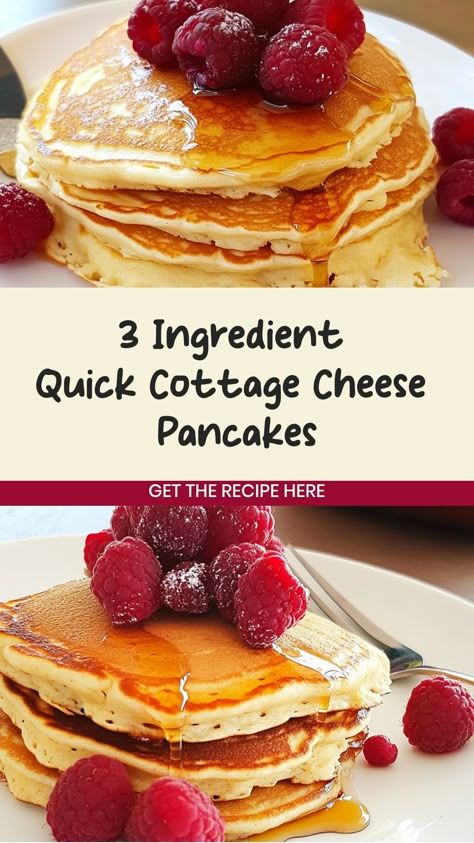 3 Ingredient
Quick Cottage Cheese
Pancakes

GET THE RECIPE HERE